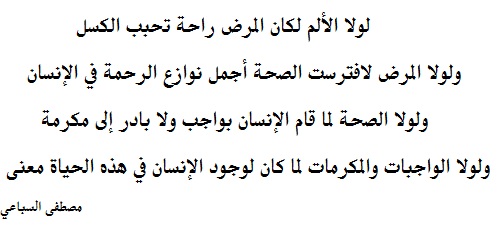 لولا الألم لكان المرض راحة تحبب الكسل

ولولا المرض لافترست الصحة أجمل نوازع الرحمة في الإنسان

ولولا الصحة لما قام الإنسان بواجب ولا بادر إلى مكرمة

ولولا الواجبات والمكرمات لما كان لوجود الإنسان في هذه الحياة معنى

مصطفى السباعي